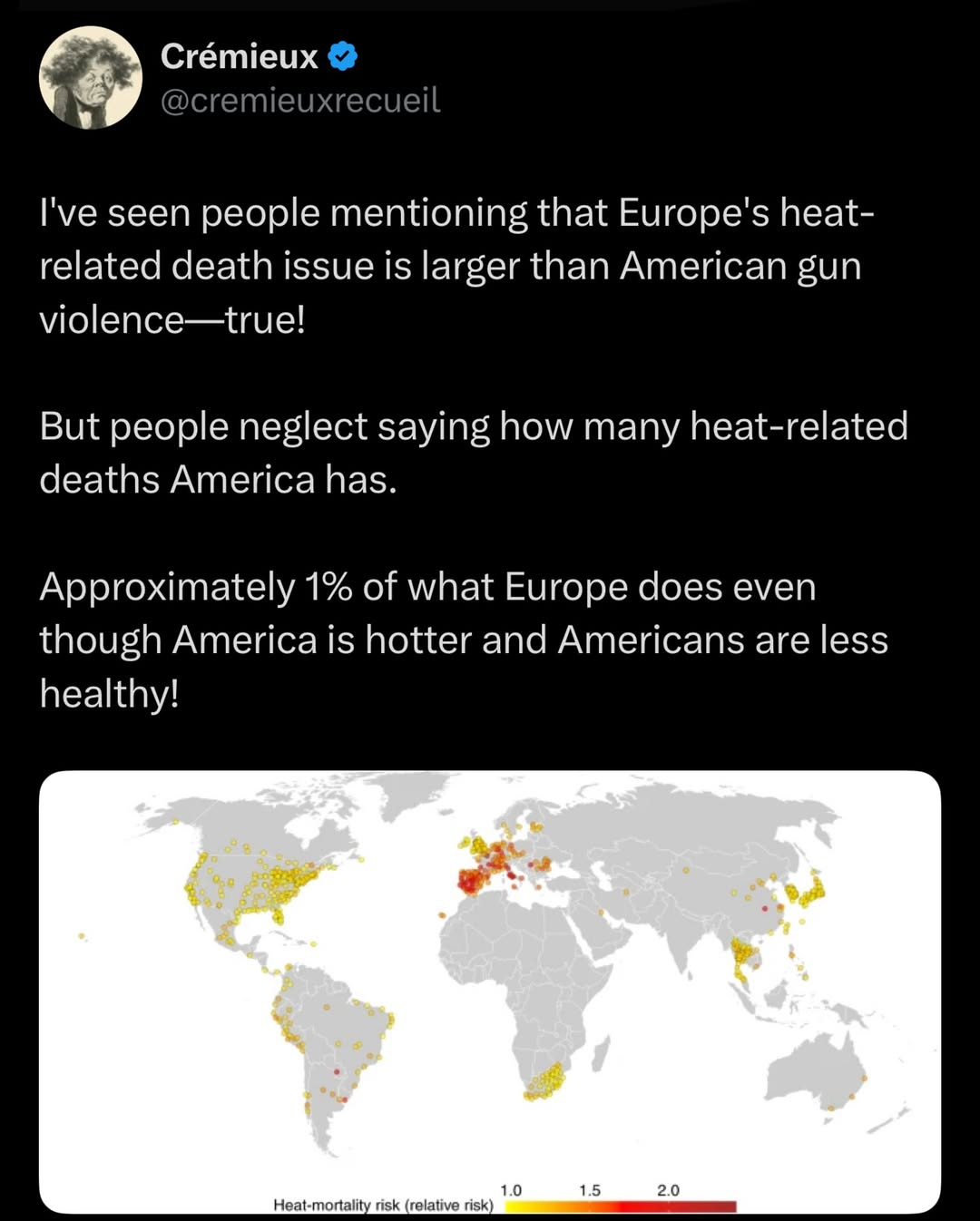 Crémieux
@cremieuxrecueil

I've seen people mentioning that Europe's heat-related death issue is larger than American gun violence—true!

But people neglect saying how many heat-related deaths America has.

Approximately 1% of what Europe does even though America is hotter and Americans are less healthy!

Heat-mortality risk (relative risk) 1.0 1.5 2.0